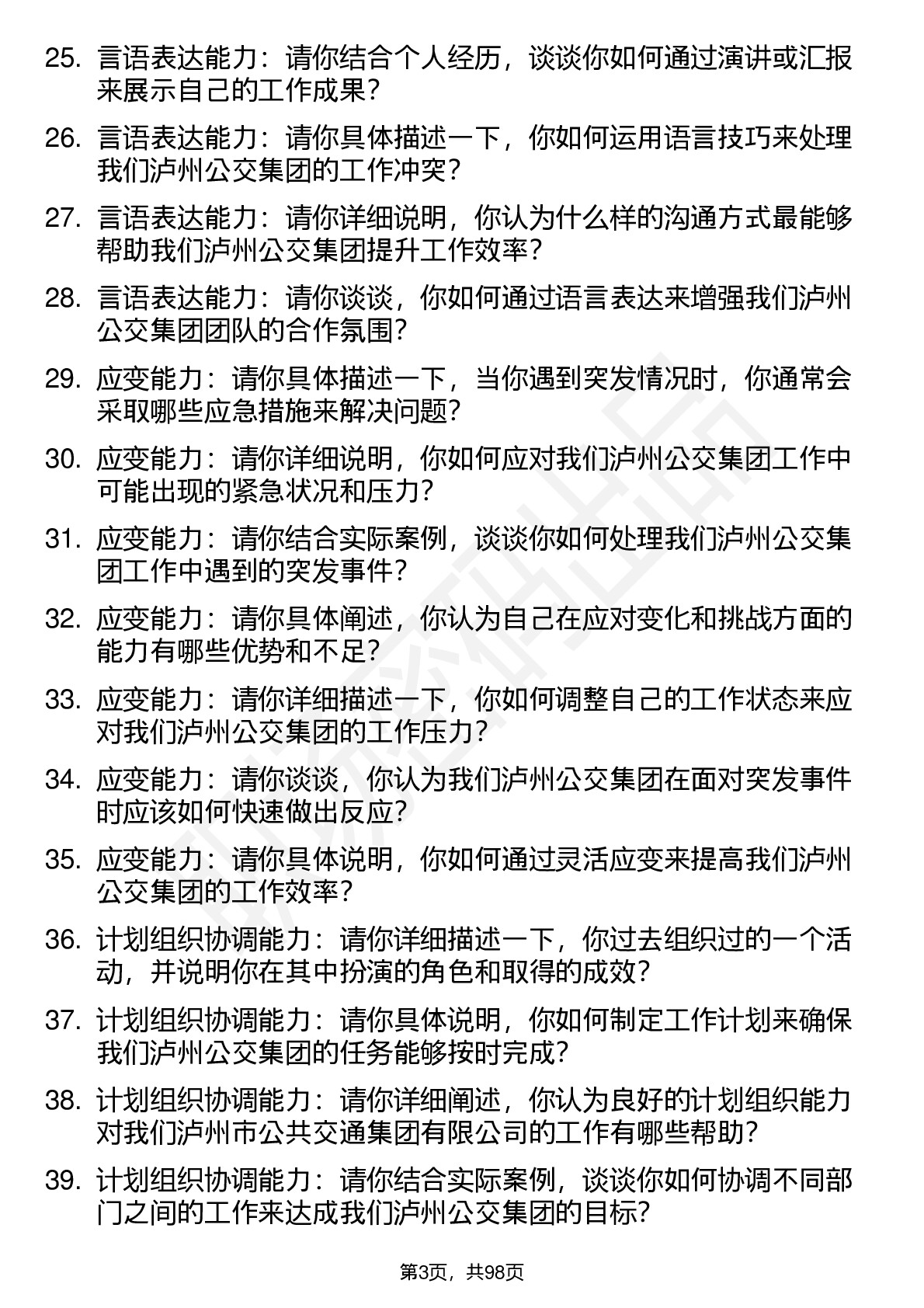 25. 言语表达能力：请你结合个人经历，谈谈你如何通过演讲或汇报来展示自己的工作成果？

26. 言语表达能力：请你具体描述一下，你如何运用语言技巧来处理我们泸州公交集团的工作冲突？

27. 言语表达能力：请你详细说明，你认为什么样的沟通方式最能够帮助我们泸州公交集团提升工作效率？

28. 言语表达能力：请你谈谈，你如何通过语言表达来增强我们泸州公交集团团队的合作氛围？

29. 应变能力：请你具体描述一下，当你遇到突发情况时，你通常会采取哪些应急措施来解决问题？

30. 应变能力：请你详细说明，你如何应对我们泸州公交集团工作中可能出现的紧急状况和压力？

31. 应变能力：请你结合实际案例，谈谈你如何处理我们泸州公交集团工作中遇到的突发事件？

32. 应变能力：请你具体阐述，你认为自己在应对变化和挑战方面的能力有哪些优势和不足？

33. 应变能力：请你详细描述一下，你如何调整自己的工作状态来应对我们泸州公交集团的工作压力？

34. 应变能力：请你谈谈，你认为我们泸州公交集团在面对突发事件时应该如何快速做出反应？

35. 应变能力：请你具体说明，你如何通过灵活应变来提高我们泸州公交集团的工作效率？

36. 计划组织协调能力：请你详细描述一下，你过去组织过的一个活动，并说明你在其中扮演的角色和取得的成效？

37. 计划组织协调能力：请你具体说明，你如何制定工作计划来确保我们泸州公交集团的任务能够按时完成？

38. 计划组织协调能力：请你详细阐述，你认为良好的计划组织能力对我们泸州市公共交通集团有限公司的工作有哪些帮助？

39. 计划组织协调能力：请你结合实际案例，谈谈你如何协调不同部门之间的工作来达成我们泸州公交集团的目标？

第3页，共98页